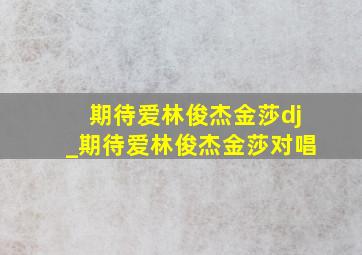 期待爱林俊杰金莎dj
_期待爱林俊杰金莎对唱